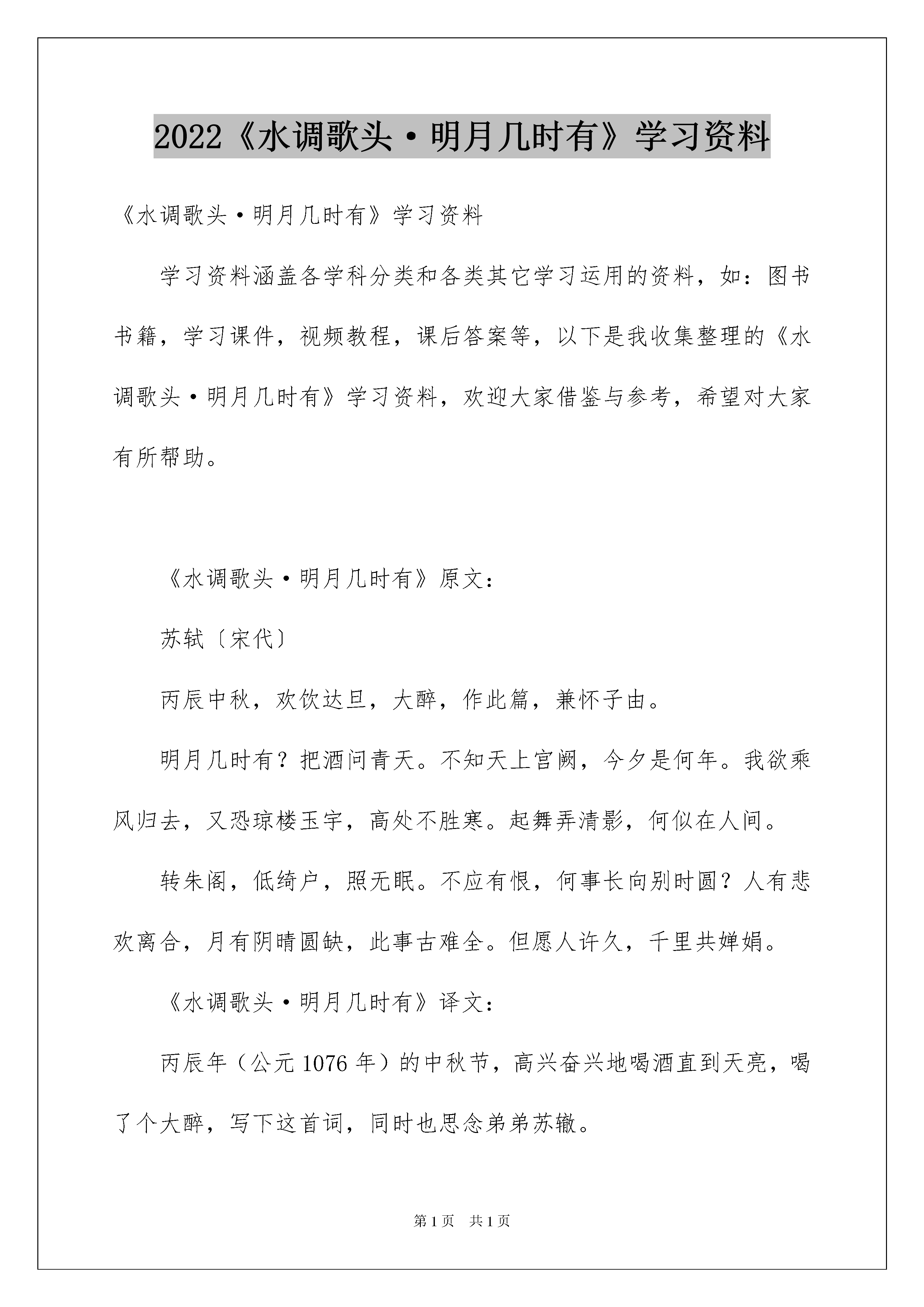 2022《水调歌头·明月几时有》学习资料

《水调歌头·明月几时有》学习资料

学习资料涵盖各学科分类和各类其它学习运用的资料，如：图书书籍，学习课件，视频教程，课后答案等，以下是我收集整理的《水调歌头·明月几时有》学习资料，欢迎大家借鉴与参考，希望对大家有所帮助。

《水调歌头·明月几时有》原文：

苏轼〔宋代〕

丙辰中秋，欢饮达旦，大醉，作此篇，兼怀子由。

明月几时有？把酒问青天。不知天上宫阙，今夕是何年。我欲乘风归去，又恐琼楼玉宇，高处不胜寒。起舞弄清影，何似在人间。

转朱阁，低绮户，照无眠。不应有恨，何事长向别时圆？人有悲欢离合，月有阴晴圆缺，此事古难全。但愿人许久，千里共婵娟。

《水调歌头·明月几时有》译文：

丙辰年（公元1076年）的中秋节，高兴奋兴地喝酒直到天亮，喝了个大醉，写下这首词，同时也思念弟弟苏辙。

第1页 共1页